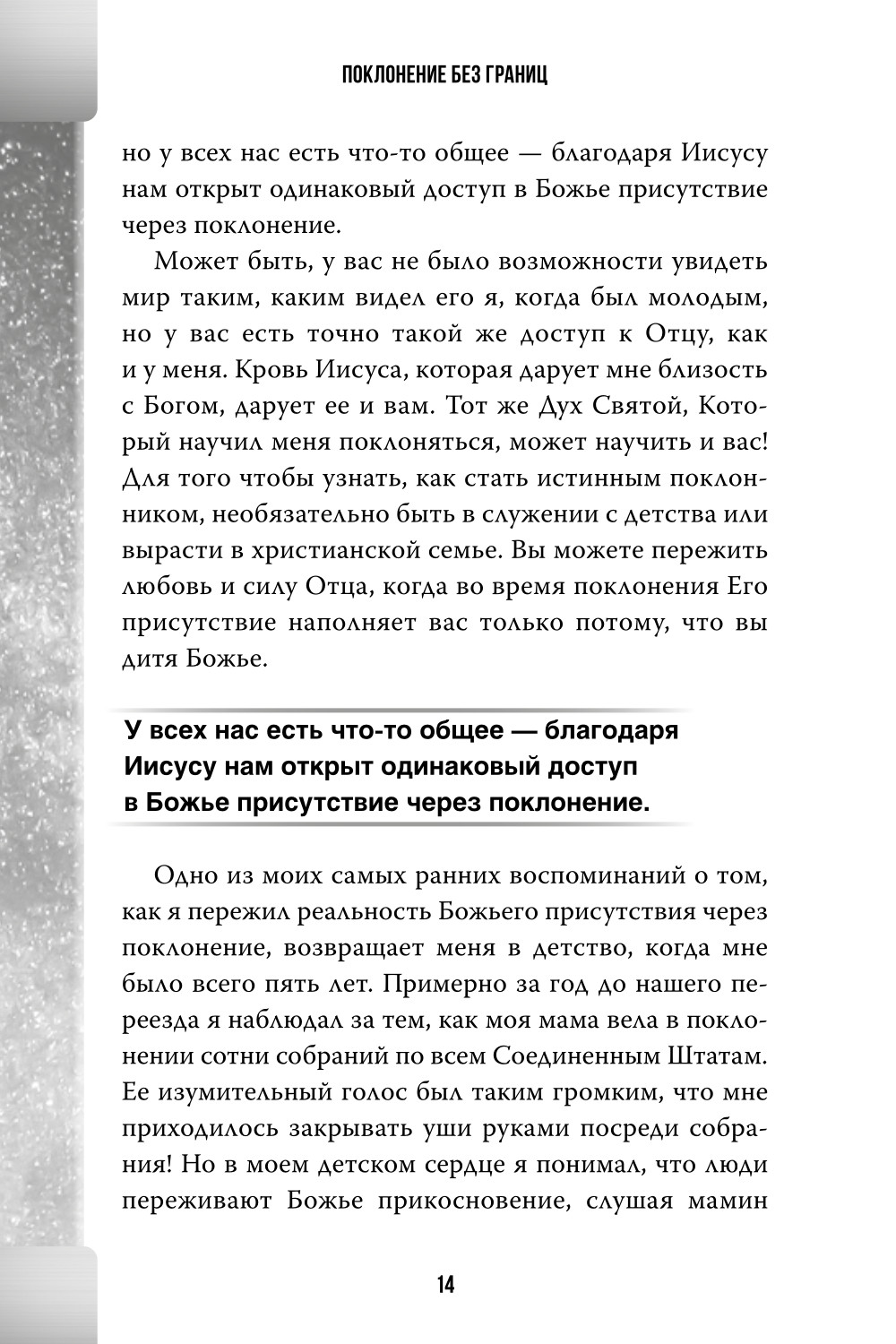 ПОКЛОНЕНИЕ БЕЗ ГРАНИЦ

но у всех нас есть что-то общее — благодаря Иисусу нам открыт одинаковый доступ в Божье присутствие через поклонение.

Может быть, у вас не было возможности увидеть мир таким, каким видел его я, когда был молодым, но у вас есть точно такой же доступ к Отцу, как и у меня. Кровь Иисуса, которая дарует мне близость с Богом, дарует ее и вам. Тот же Дух Святой, Который научил меня поклоняться, может научить и вас! Для того чтобы узнать, как стать истинным поклонником, необязательно быть в служении с детства или вырасти в христианской семье. Вы можете пережить любовь и силу Отца, когда во время поклонения Его присутствие наполняет вас только потому, что вы дитя Божье.

У всех нас есть что-то общее — благодаря Иисусу нам открыт одинаковый доступ в Божье присутствие через поклонение.

Одно из моих самых ранних воспоминаний о том, как я пережил реальность Божьего присутствия через поклонение, возвращает меня в детство, когда мне было всего пять лет. Примерно за год до нашего переезда я наблюдал за тем, как моя мама вела в поклонении сотни собраний по всем Соединенным Штатам. Ее изумительный голос был таким громким, что мне приходилось закрывать уши руками посреди собрания! Но в моем детском сердце я понимал, что люди переживают Божье прикосновение, слушая мамин

14